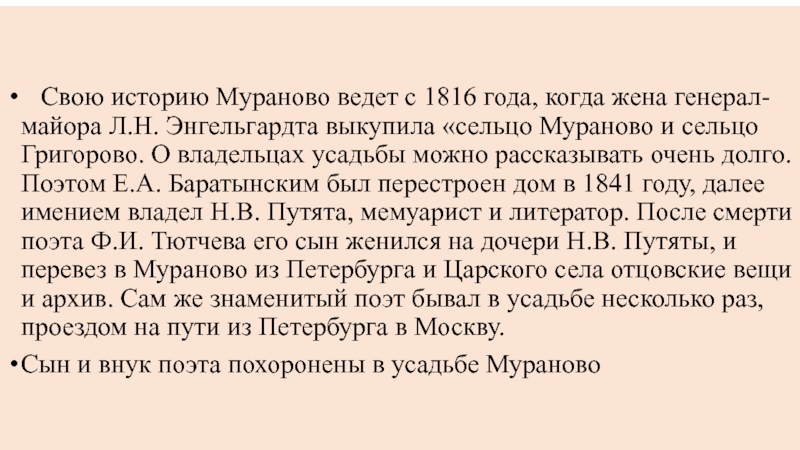 • Свою историю Мураново ведет с 1816 года, когда жена генерал-майора Л.Н. Энгельгардта выкупила «сельцо Мураново и сельцо Григорово. О владельцах усадьбы можно рассказывать очень долго. Поэтом Е.А. Баратынским был перестроен дом в 1841 году, далее имением владел Н.В. Путята, мемуарист и литератор. После смерти поэта Ф.И. Тютчева его сын женился на дочери Н.В. Путяты, и перевез в Мураново из Петербурга и Царского села отцовские вещи и архив. Сам же знаменитый поэт бывал в усадьбе несколько раз, проездом на пути из Петербурга в Москву.

• Сын и внук поэта похоронены в усадьбе Мураново